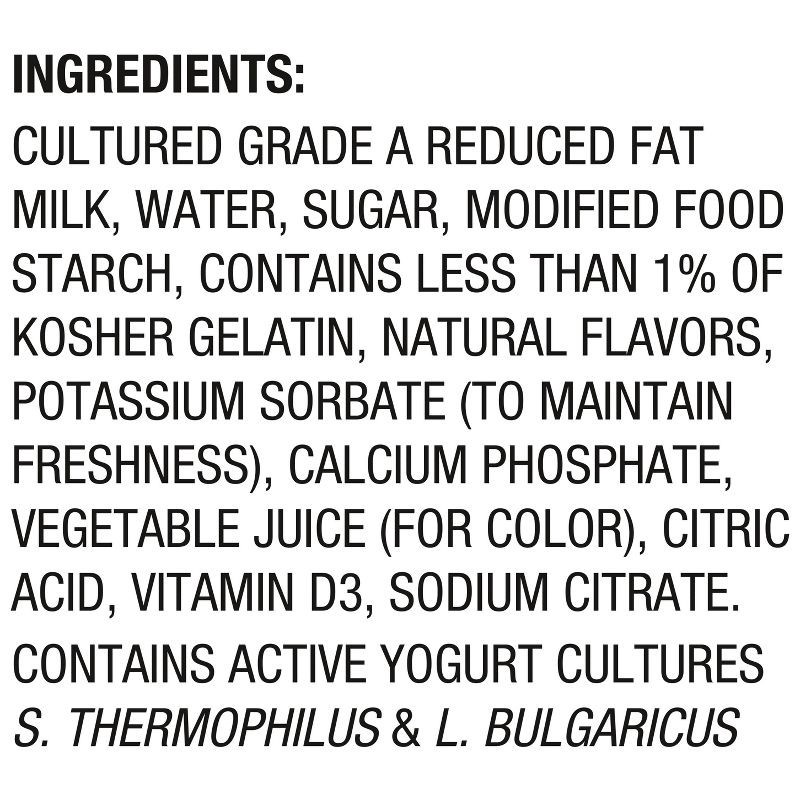 INGREDIENTS:
CULTURED GRADE A REDUCED FAT MILK, WATER, SUGAR, MODIFIED FOOD STARCH, CONTAINS LESS THAN 1% OF KOSHER GELATIN, NATURAL FLAVORS, POTASSIUM SORBATE (TO MAINTAIN FRESHNESS), CALCIUM PHOSPHATE, VEGETABLE JUICE (FOR COLOR), CITRIC ACID, VITAMIN D3, SODIUM CITRATE.

CONTAINS ACTIVE YOGURT CULTURES S. THERMOPHILUS & L. BULGARICUS